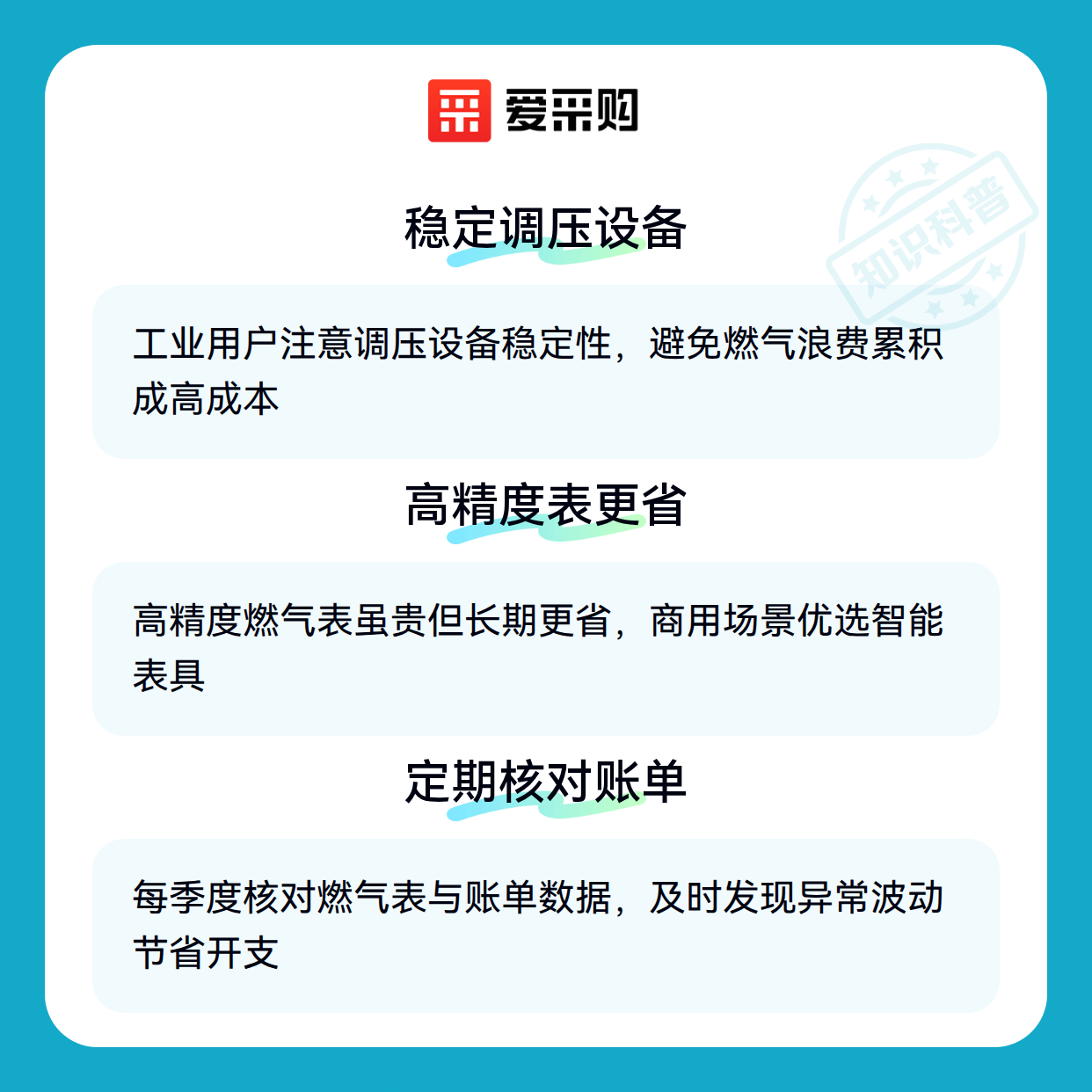 爱采购

稳定调压设备

工业用户注意调压设备稳定性，避免燃气浪费累积成高成本

高精度表更省

高精度燃气表虽贵但长期更省，商用场景优选智能表具

定期核对账单

每季度核对燃气表与账单数据，及时发现异常波动节省开支

知识科普